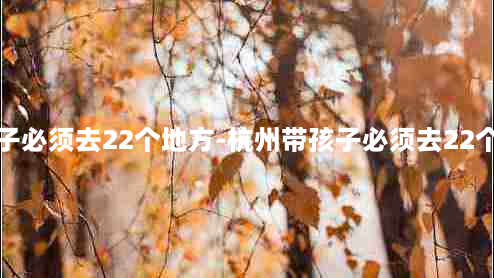 子必须去22个地方-杭州带孩子必须去22个